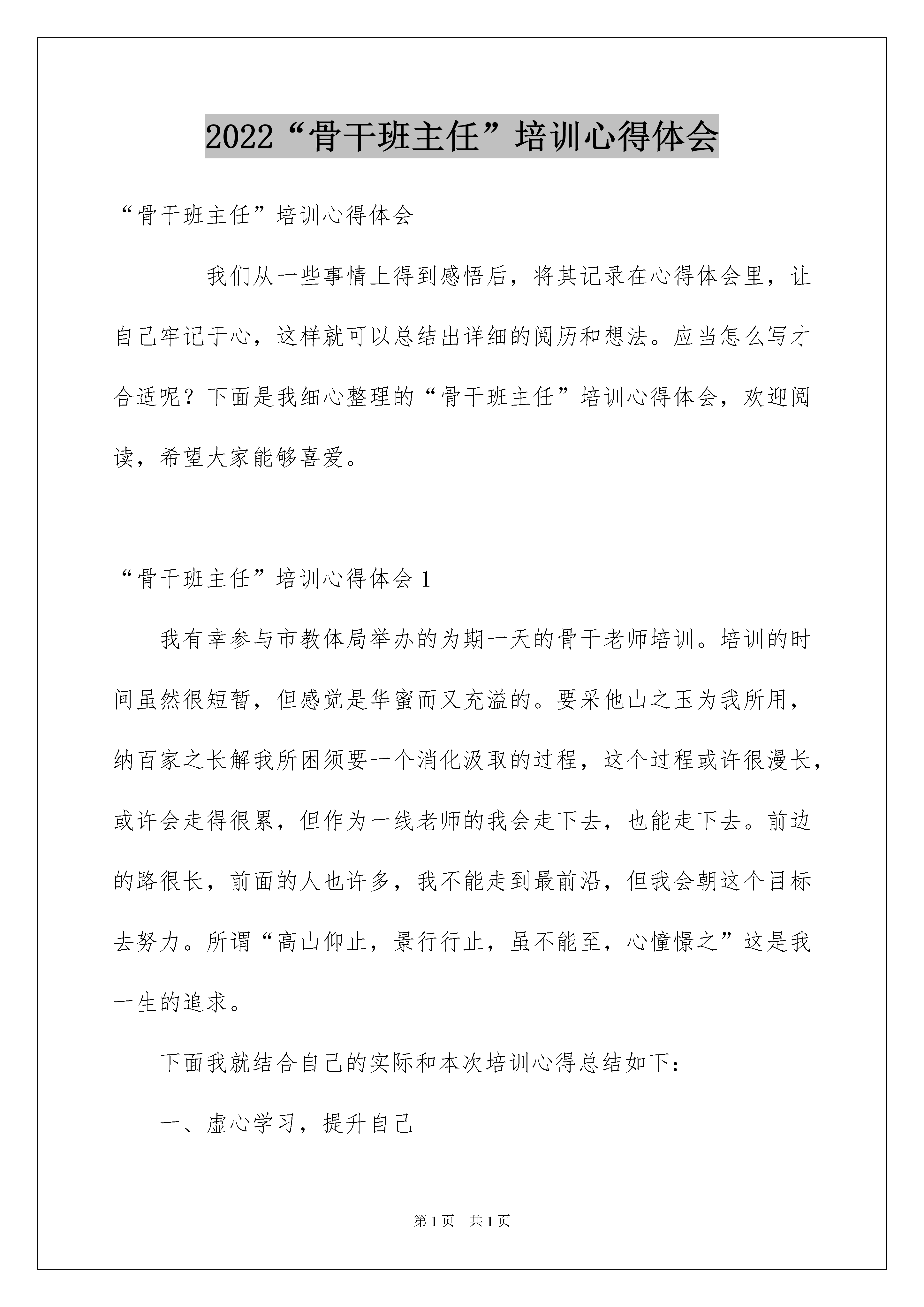 2022“骨干班主任”培训心得体会

“骨干班主任”培训心得体会

我们从一些事情上得到感悟后，将其记录在心得体会里，让自己牢记于心，这样就可以总结出详细的阅历和想法。应当怎么写才合适呢？下面是我细心整理的“骨干班主任”培训心得体会，欢迎阅读，希望大家能够喜爱。

“骨干班主任”培训心得体会1

我有幸参与市教体局举办的为期一天的骨干老师培训。培训的时间虽然很短暂，但感觉是华蜜而又充溢的。要采他山之玉为我所用，纳百家之长解我所困须要一个消化汲取的过程，这个过程或许很漫长，或许会走得很累，但作为一线老师的我会走下去，也能走下去。前边的路很长，前面的人也许多，我不能走到最前沿，但我会朝这个目标去努力。所谓“高山仰止，景行行止，虽不能至，心憧憬之”这是我一生的追求。

下面我就结合自己的实际和本次培训心得总结如下：

一、虚心学习，提升自己

第1页 共1页